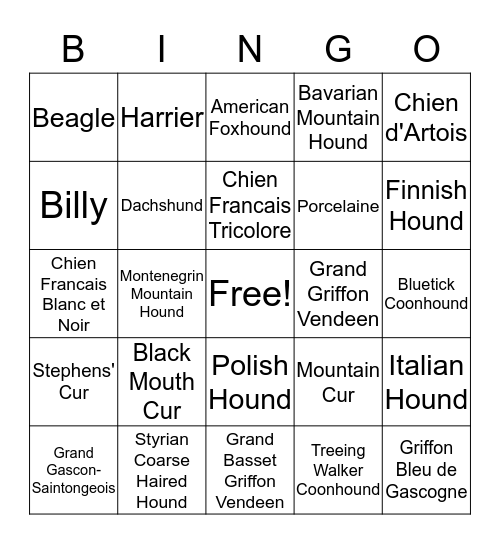 | B | I | N | G | O |
|---|---|---|---|---|
| Beagle | Harrier | American Foxhound | Bavarian Mountain Hound | Chien d'Artois |
| Billy | Dachshund | Chien Francais Tricolore | Porcelaine | Finnish Hound |
| Chien Francais Blanc et Noir | Montenegrin Mountain Hound | Free! | Grand Griffon Vendeen | Bluetick Coonhound |
| Stephens' Cur | Black Mouth Cur | Polish Hound | Mountain Cur | Italian Hound |
| Grand Gascon-Saintongeois | Styrian Coarse Haired Hound | Grand Basset Griffon Vendeen | Treeing Walker Coonhound | Griffon Bleu de Gascogne |